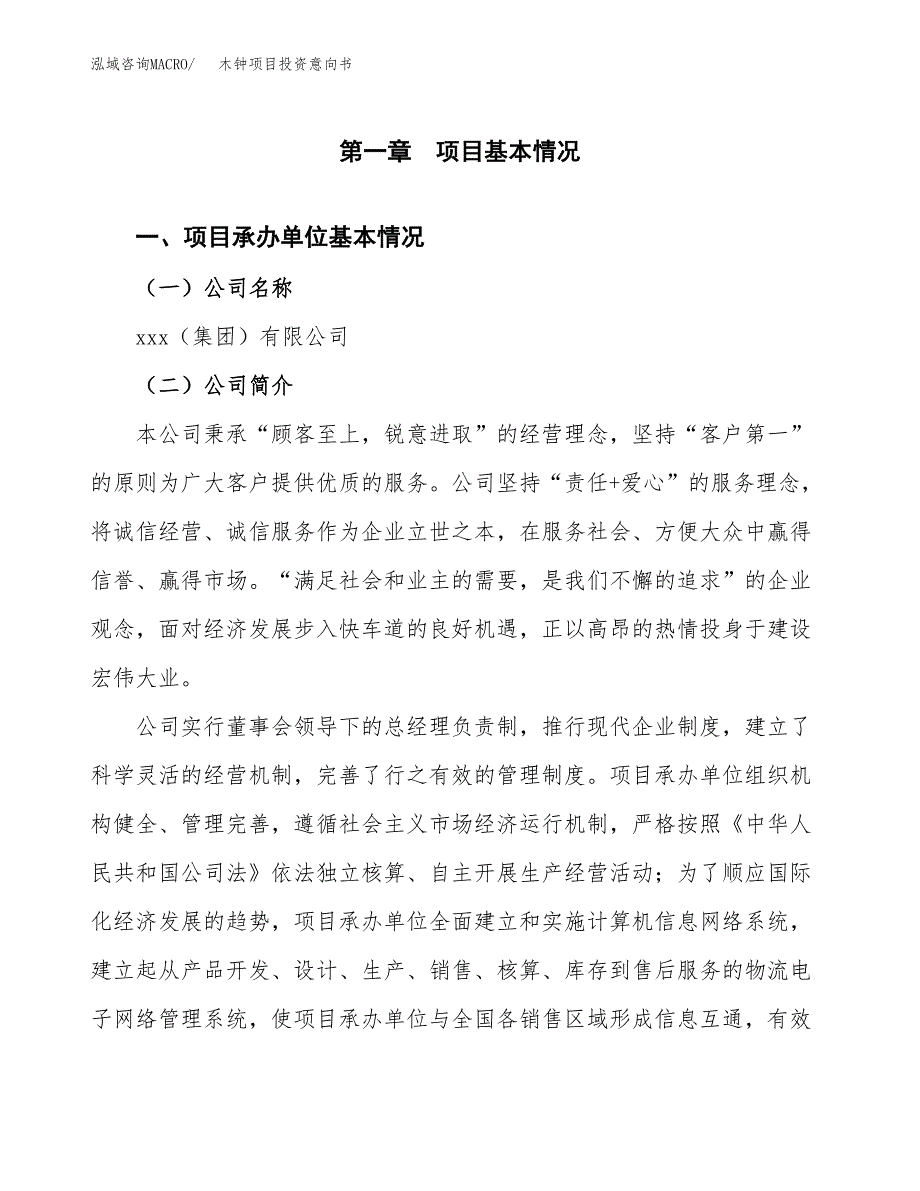 泓域咨询MACRO/　木钟项目投资意向书

第一章　项目基本情况

一、项目承办单位基本情况

（一）公司名称

xxx（集团）有限公司

（二）公司简介

本公司秉承“顾客至上，锐意进取”的经营理念，坚持“客户第一”的原则为广大客户提供优质的服务。公司坚持“责任+爱心”的服务理念，将诚信经营、诚信服务作为企业立世之本，在服务社会、方便大众中赢得信誉、赢得市场。“满足社会和业主的需要，是我们不懈的追求”的企业观念，面对经济发展步入快车道的良好机遇，正以高昂的热情投身于建设宏伟大业。

公司实行董事会领导下的总经理负责制，推行现代企业制度，建立了科学灵活的经营机制，完善了行之有效的管理制度。项目承办单位组织机构健全、管理完善，遵循社会主义市场经济运行机制，严格按照《中华人民共和国公司法》依法独立核算、自主开展生产经营活动；为了顺应国际化经济发展的趋势，项目承办单位全面建立和实施计算机信息网络系统，建立起从产品开发、设计、生产、销售、核算、库存到售后服务的物流电子网络管理系统，使项目承办单位与全国各销售区域形成信息互通，有效